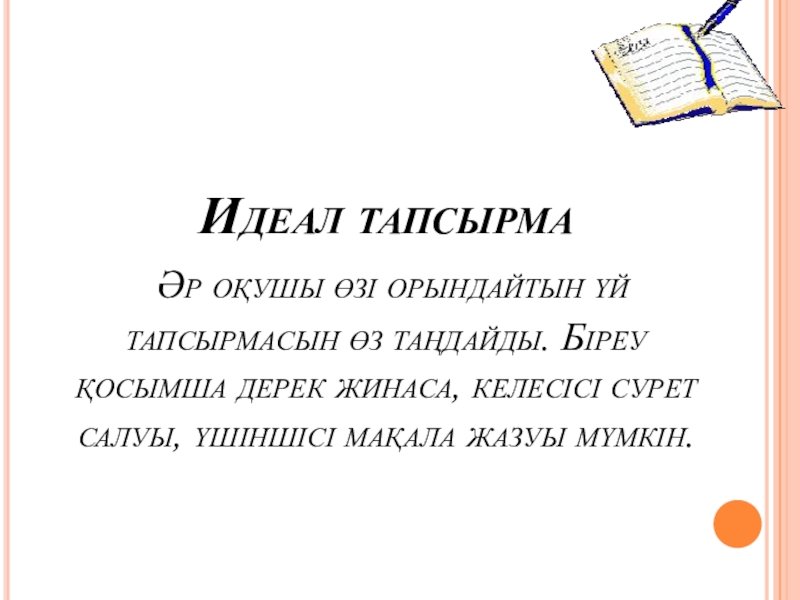 Идеал тапсырма

Әр оқушы өзі орындайтын үй тапсырмасын өз таңдайды. Біреу қосымша дерек жинаса, келесісі сурет салуы, үшіншісі мақала жазуы мүмкін.